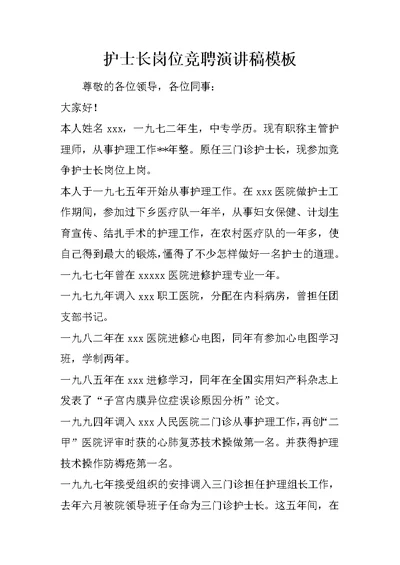 护士长岗位竞聘演讲稿模板

尊敬的各位领导，各位同事：

大家好！

本人姓名 xxx，一九七二年生，中专学历。现有职称主管护理师，从事护理工作**年整。原任三门诊护士长，现参加竞争护士长岗位上岗。

本人于一九七五年开始从事护理工作。在 xxx 医院做护士工作期间，参加过下乡医疗队一年半，从事妇女保健、计划生育宣传、结扎手术的护理工作，在农村医疗队的一年多，使自己得到最大的锻炼，懂得了不少怎样做好一名护士的道理。

一九七七年曾在 xxxxx 医院进修护理专业一年。

一九七九年调入 xxx 职工医院，分配在内科病房，曾担任团支部书记。

一九八二年在 xxx 医院进修心电图，同年有参加心电图学习班，学制两年。

一九八五年在 xxx 进修学习，同年在全国实用妇产科杂志上发表了“子宫内膜异位症误诊原因分析”论文。

一九九四年调入 xxx 人民医院二门诊从事护理工作，再创“二甲”医院评审时获的心肺复苏技术操做第一名。并获得护理技术操作防褥疮第一名。

一九九七年接受组织的安排调入三门诊担任护理组长工作，去年六月被院领导班子任命为三门诊护士长。这五年间，在